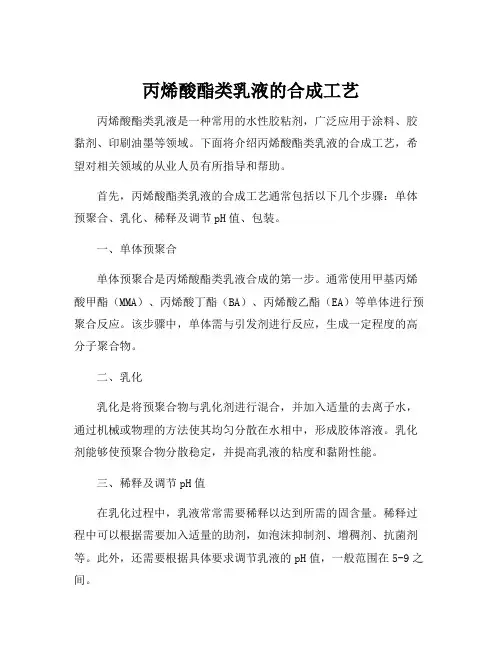 丙烯酸酯类乳液的合成工艺

丙烯酸酯类乳液是一种常用的水性胶粘剂，广泛应用于涂料、胶黏剂、印刷油墨等领域。下面将介绍丙烯酸酯类乳液的合成工艺，希望对相关领域的从业人员有所指导和帮助。

首先，丙烯酸酯类乳液的合成工艺通常包括以下几个步骤：单体预聚合、乳化、稀释及调节pH值、包装。

一、单体预聚合

单体预聚合是丙烯酸酯类乳液合成的第一步。通常使用甲基丙烯酸甲酯（MMA）、丙烯酸丁酯（BA）、丙烯酸乙酯（EA）等单体进行预聚合反应。该步骤中，单体需与引发剂进行反应，生成一定程度的高分子聚合物。

二、乳化

乳化是将预聚合物与乳化剂进行混合，并加入适量的去离子水，通过机械或物理的方法使其均匀分散在水相中，形成胶体溶液。乳化剂能够使预聚合物分散稳定，并提高乳液的粘度和黏附性能。

三、稀释及调节pH值

在乳化过程中，乳液常常需要稀释以达到所需的固含量。稀释过程中可以根据需要加入适量的助剂，如泡沫抑制剂、增稠剂、抗菌剂等。此外，还需要根据具体要求调节乳液的pH值，一般范围在5-9之间。